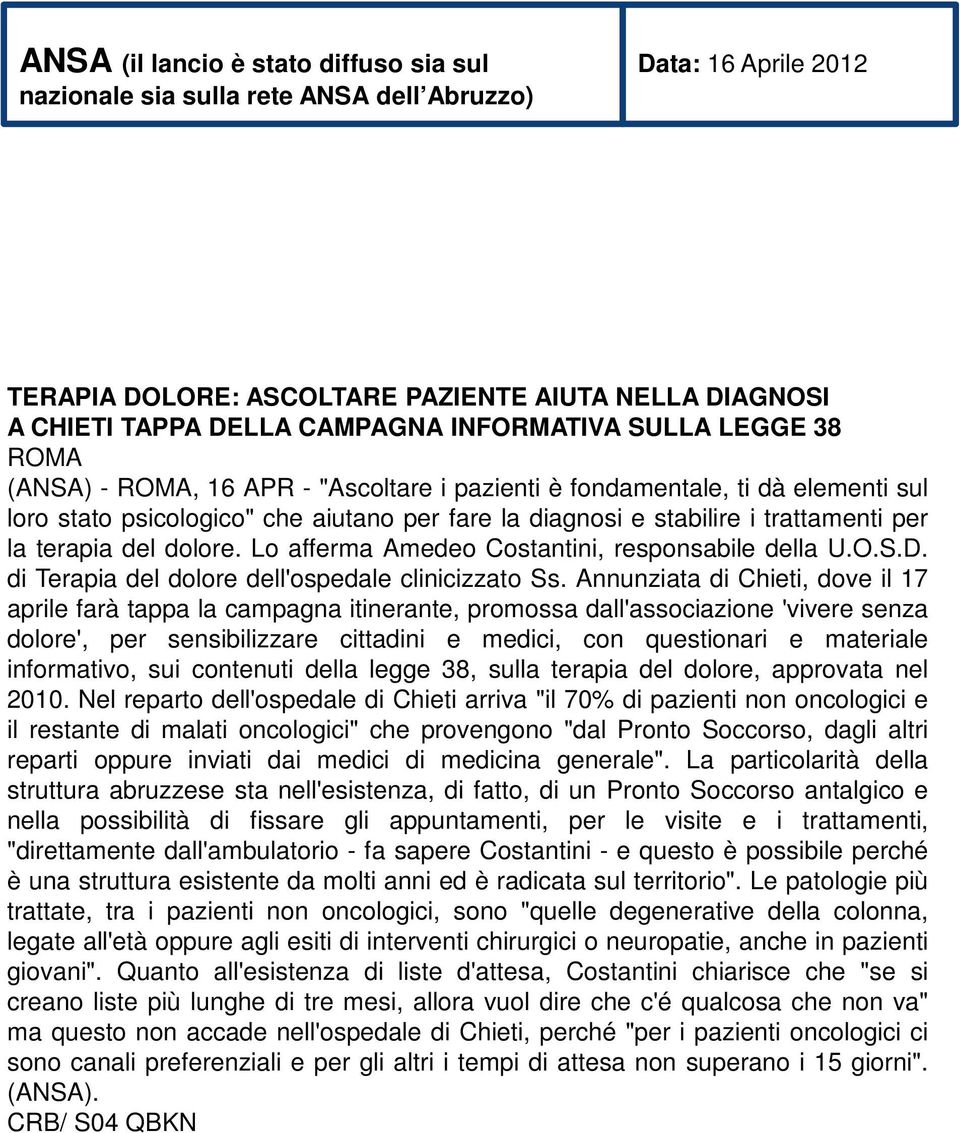 ANSA (il lancio è stato diffuso sia sul nazionale sia sulla rete ANSA dell'Abruzzo)

Data: 16 Aprile 2012

TERAPIA DOLORE: ASCOLTARE PAZIENTE AIUTA NELLA DIAGNOSI
A CHIETI TAPPA DELLA CAMPAGNA INFORMATIVA SULLA LEGGE 38
ROMA
(ANSA) - ROMA, 16 APR - "Ascoltare i pazienti è fondamentale, ti dà elementi sul loro stato psicologico" che aiutano per fare la diagnosi e stabilire i trattamenti per la terapia del dolore. Lo afferma Amedeo Costantini, responsabile della U.O.S.D. di Terapia del dolore dell'ospedale clinicizzato Ss. Annunziata di Chieti, dove il 17 aprile farà tappa la campagna itinerante, promossa dall'associazione 'vivere senza dolore', per sensibilizzare cittadini e medici, con questionari e materiale informativo, sui contenuti della legge 38, sulla terapia del dolore, approvata nel 2010. Nel reparto dell'ospedale di Chieti arriva "il 70% di pazienti non oncologici e il restante di malati oncologici" che provengono "dal Pronto Soccorso, dagli altri reparti oppure inviati dai medici di medicina generale". La particolarità della struttura abruzzese sta nell'esistenza, di fatto, di un Pronto Soccorso antalgico e nella possibilità di fissare gli appuntamenti, per le visite e i trattamenti, "direttamente dall'ambulatorio - fa sapere Costantini - e questo è possibile perché è una struttura esistente da molti anni ed è radicata sul territorio". Le patologie più trattate, tra i pazienti non oncologici, sono "quelle degenerative della colonna, legate all'età oppure agli esiti di interventi chirurgici o neuropatie, anche in pazienti giovani". Quanto all'esistenza di liste d'attesa, Costantini chiarisce che "se si creano liste più lunghe di tre mesi, allora vuol dire che c'é qualcosa che non va" ma questo non accade nell'ospedale di Chieti, perché "per i pazienti oncologici ci sono canali preferenziali e per gli altri i tempi di attesa non superano i 15 giorni". (ANSA).
CRB/ S04 QBKN